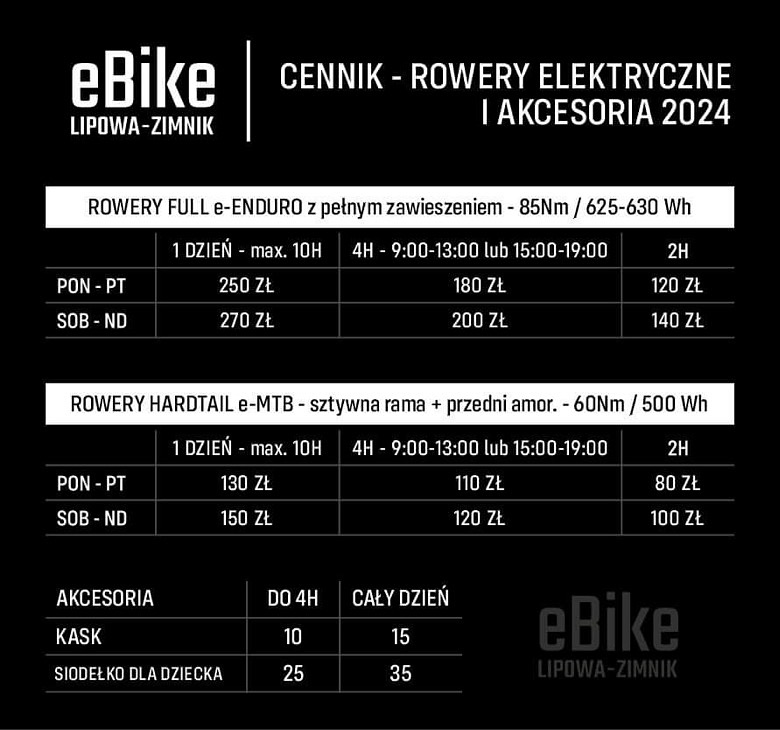 eBike
LIPOWA-ZIMNIK

CENNIK - ROWERY ELEKTRYCZNE
I AKCESORIA 2024

ROWERY FULL e-ENDURO z pełnym zawieszeniem - 85Nm / 625-630 Wh

|  | 1 DZIEŃ - max. 10H | 4H - 9:00-13:00 lub 15:00-19:00 | 2H |
|---|---|---|---|
| PON - PT | 250 ZŁ | 180 ZŁ | 120 ZŁ |
| SOB - ND | 270 ZŁ | 200 ZŁ | 140 ZŁ |

ROWERY HARDTAIL e-MTB - sztywna rama + przedni amor. - 60Nm / 500 Wh

|  | 1 DZIEŃ - max. 10H | 4H - 9:00-13:00 lub 15:00-19:00 | 2H |
|---|---|---|---|
| PON - PT | 130 ZŁ | 110 ZŁ | 80 ZŁ |
| SOB - ND | 150 ZŁ | 120 ZŁ | 100 ZŁ |

| AKCESORIA | DO 4H | CAŁY DZIEŃ |
|---|---|---|
| KASK | 10 | 15 |
| SIODEŁKO DLA DZIECKA | 25 | 35 |

eBike
LIPOWA-ZIMNIK